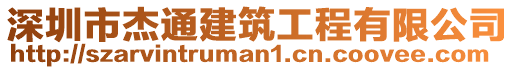 深圳市杰通建筑工程有限公司
http://szarvintruman1.cn.coovee.com